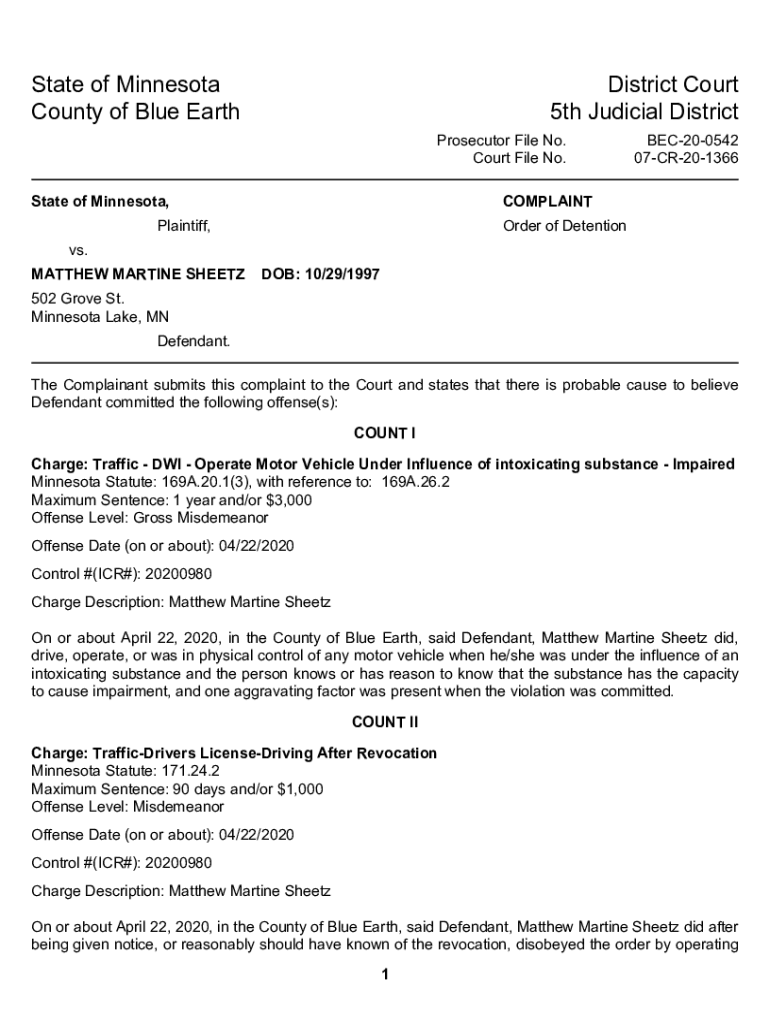 State of Minnesota
County of Blue Earth

District Court
5th Judicial District

Prosecutor File No. BEC-20-0542
Court File No. 07-CR-20-1366

State of Minnesota,

Plaintiff,

vs.

MATTHEW MARTINE SHEETZ DOB: 10/29/1997

502 Grove St.
Minnesota Lake, MN

Defendant.

COMPLAINT

Order of Detention

The Complainant submits this complaint to the Court and states that there is probable cause to believe Defendant committed the following offense(s):

COUNT I

Charge: Traffic - DWI - Operate Motor Vehicle Under Influence of intoxicating substance - Impaired
Minnesota Statute: 169A.20.1(3), with reference to: 169A.26.2
Maximum Sentence: 1 year and/or $3,000
Offense Level: Gross Misdemeanor

Offense Date (on or about): 04/22/2020

Control #(ICR#): 20200980

Charge Description: Matthew Martine Sheetz

On or about April 22, 2020, in the County of Blue Earth, said Defendant, Matthew Martine Sheetz did, drive, operate, or was in physical control of any motor vehicle when he/she was under the influence of an intoxicating substance and the person knows or has reason to know that the substance has the capacity to cause impairment, and one aggravating factor was present when the violation was committed.

COUNT II

Charge: Traffic-Drivers License-Driving After Revocation
Minnesota Statute: 171.24.2
Maximum Sentence: 90 days and/or $1,000
Offense Level: Misdemeanor

Offense Date (on or about): 04/22/2020

Control #(ICR#): 20200980

Charge Description: Matthew Martine Sheetz

On or about April 22, 2020, in the County of Blue Earth, said Defendant, Matthew Martine Sheetz did after being given notice, or reasonably should have known of the revocation, disobeyed the order by operating

1